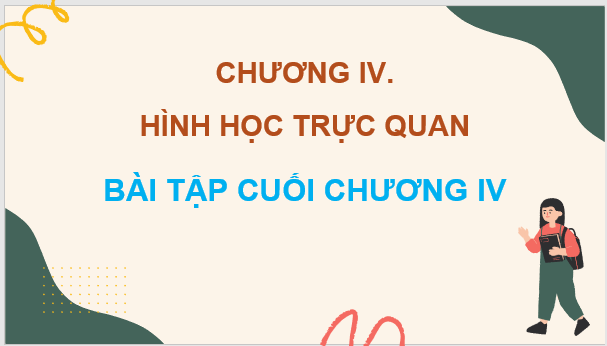 CHƯƠNG IV.

HÌNH HỌC TRỰC QUAN

BÀI TẬP CUỐI CHƯƠNG IV